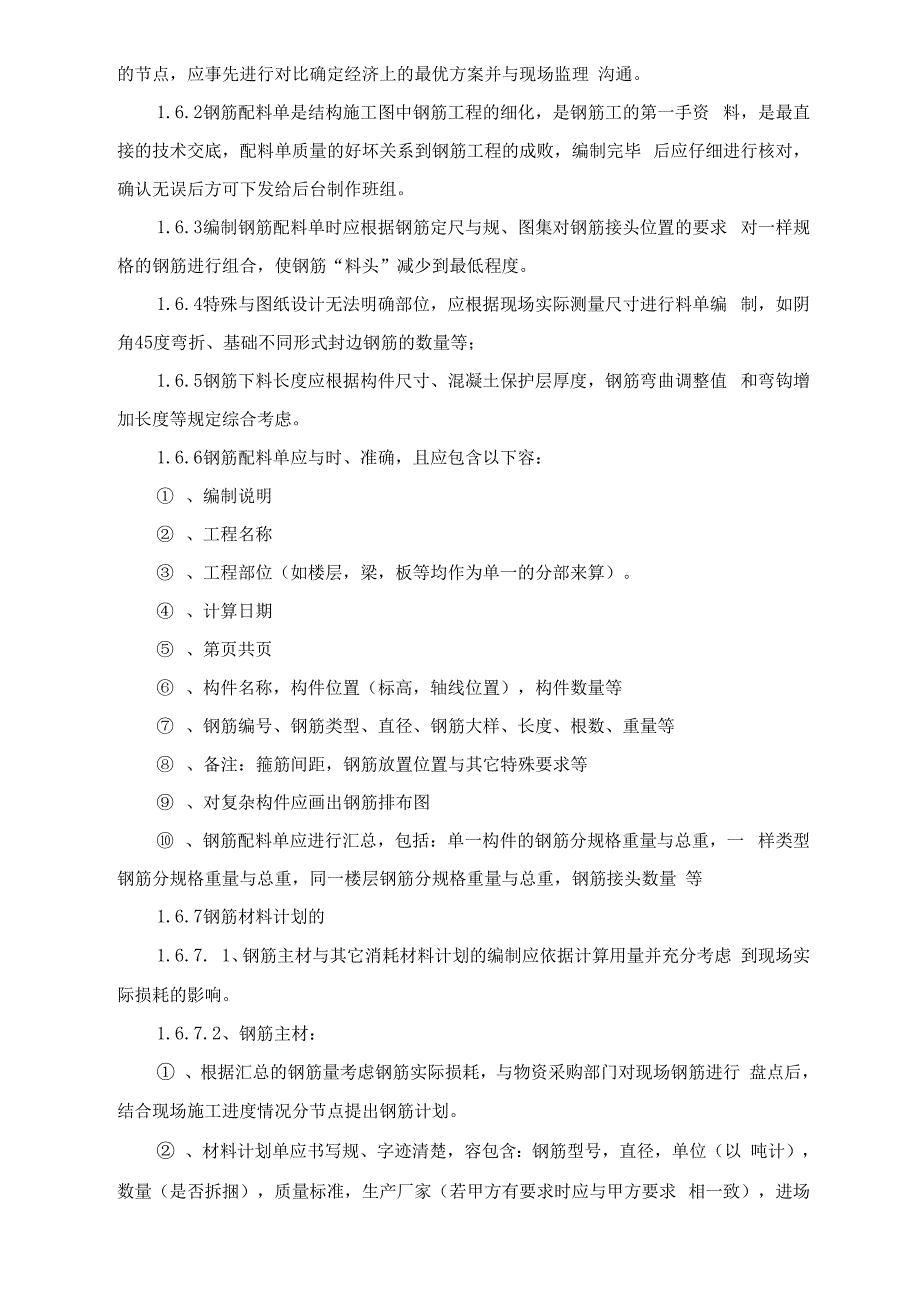 的节点，应事先进行对比确定经济上的最优方案并与现场监理 沟通。

1.6.2钢筋配料单是结构施工图中钢筋工程的细化，是钢筋工的第一手资 料，是最直接的技术交底，配料单质量的好坏关系到钢筋工程的成败，编制完毕 后应仔细进行核对，确认无误后方可下发给后台制作班组。

1.6.3编制钢筋配料单时应根据钢筋定尺与规、图集对钢筋接头位置的要求 对一样规格的钢筋进行组合，使钢筋“料头”减少到最低程度。

1.6.4特殊与图纸设计无法明确部位，应根据现场实际测量尺寸进行料单编 制，如阴角45度弯折、基础不同形式封边钢筋的数量等；

1.6.5钢筋下料长度应根据构件尺寸、混凝土保护层厚度，钢筋弯曲调整值 和弯钩增加长度等规定综合考虑。

1.6.6钢筋配料单应与时、准确，且应包含以下容：

① 、编制说明

② 、工程名称

③ 、工程部位（如楼层，梁，板等均作为单一的分部来算）。

④ 、计算日期

⑤ 、第页共页

⑥ 、构件名称，构件位置（标高，轴线位置），构件数量等

⑦ 、钢筋编号、钢筋类型、直径、钢筋大样、长度、根数、重量等

⑧ 、备注：箍筋间距，钢筋放置位置与其它特殊要求等

⑨ 、对复杂构件应画出钢筋排布图

⑩ 、钢筋配料单应进行汇总，包括：单一构件的钢筋分规格重量与总重，一 样类型钢筋分规格重量与总重，同一楼层钢筋分规格重量与总重，钢筋接头数量 等

1.6.7钢筋材料计划的

1.6.7. 1、钢筋主材与其它消耗材料计划的编制应依据计算用量并充分考虑 到现场实际损耗的影响。

1.6.7.2、钢筋主材：

① 、根据汇总的钢筋量考虑钢筋实际损耗，与物资采购部门对现场钢筋进行 盘点后，结合现场施工进度情况分节点提出钢筋计划。

② 、材料计划单应书写规、字迹清楚，容包含：钢筋型号，直径，单位（以 吨计），数量（是否拆捆），质量标准，生产厂家（若甲方有要求时应与甲方要求 相一致），进场